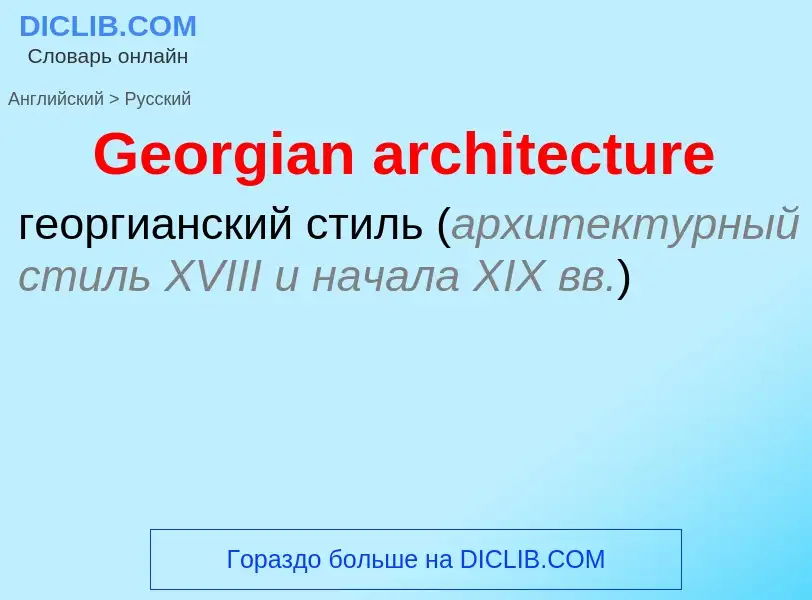 DICLIB.COM
Словарь онлайн

Английский > Русский

Georgian architecture

георгианский стиль (архитектурный стиль XVIII и начала XIX вв.)

Гораздо больше на DICLIB.COM